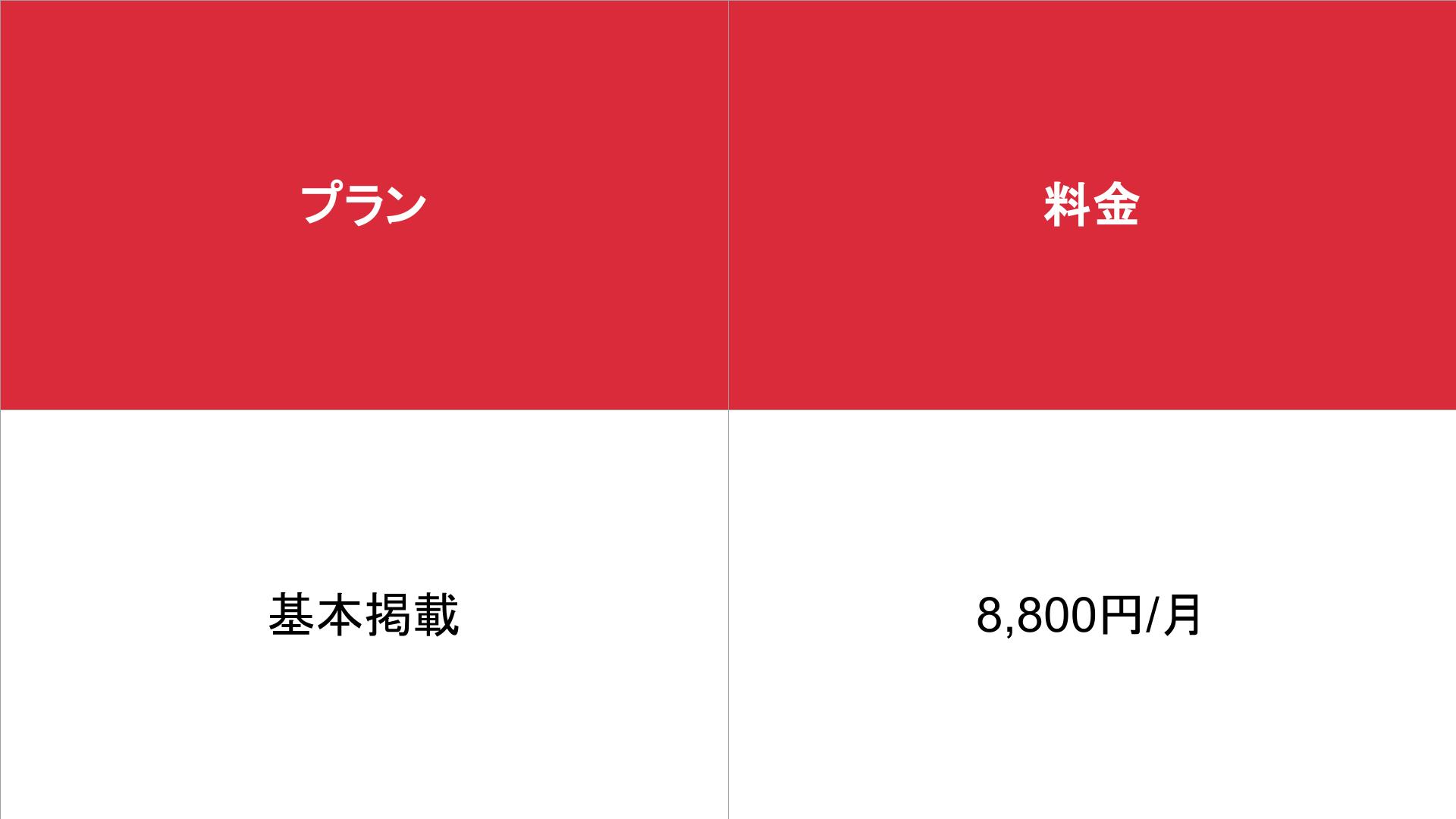 | プラン | 料金 |
|---|---|
| 基本掲載 | 8,800円/月 |